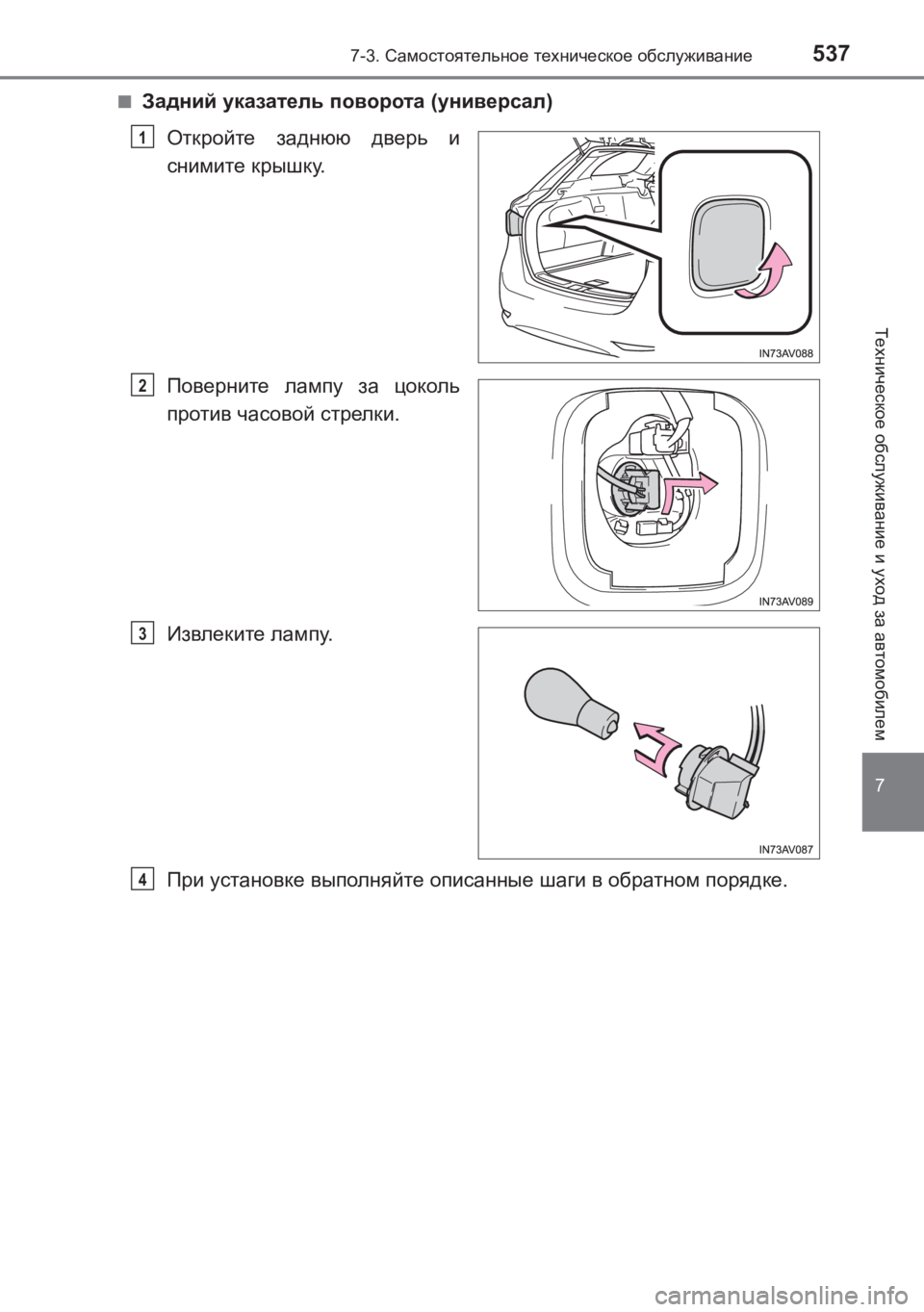 7-3. Самостоятельное техническое обслуживание 537

■ Задний указатель поворота (универсал)

1 Откройте заднюю дверь и снимите крышку.

IN73AV088

2 Поверните лампу за цоколь против часовой стрелки.

IN73AV089

3 Извлеките лампу.

IN73AV087

4 При установке выполняйте описанные шаги в обратном порядке.

Техническое обслуживание и уход за автомобилем

7

carmanualsonline.info